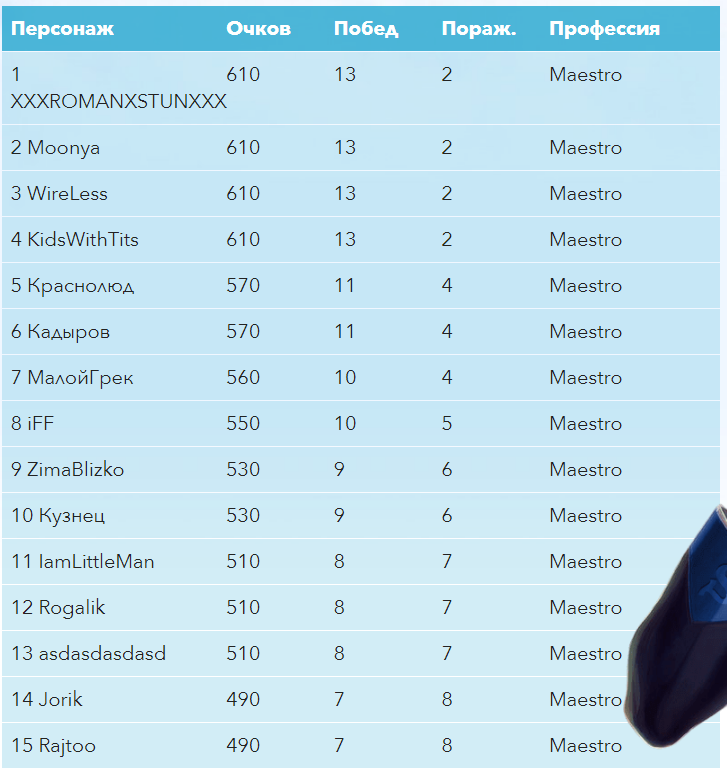 | Персонаж | Очков | Побед | Пораж. | Профессия |
|---|---|---|---|---|
| 1 XXXROMANXSTUNXXX | 610 | 13 | 2 | Maestro |
| 2 Moonya | 610 | 13 | 2 | Maestro |
| 3 WireLess | 610 | 13 | 2 | Maestro |
| 4 KidsWithTits | 610 | 13 | 2 | Maestro |
| 5 Краснолюд | 570 | 11 | 4 | Maestro |
| 6 Кадыров | 570 | 11 | 4 | Maestro |
| 7 МалойГрек | 560 | 10 | 4 | Maestro |
| 8 iFF | 550 | 10 | 5 | Maestro |
| 9 ZimaBlizko | 530 | 9 | 6 | Maestro |
| 10 Кузнец | 530 | 9 | 6 | Maestro |
| 11 IamLittleMan | 510 | 8 | 7 | Maestro |
| 12 Rogalik | 510 | 8 | 7 | Maestro |
| 13 asdasdasdasd | 510 | 8 | 7 | Maestro |
| 14 Jorik | 490 | 7 | 8 | Maestro |
| 15 Rajtoo | 490 | 7 | 8 | Maestro |